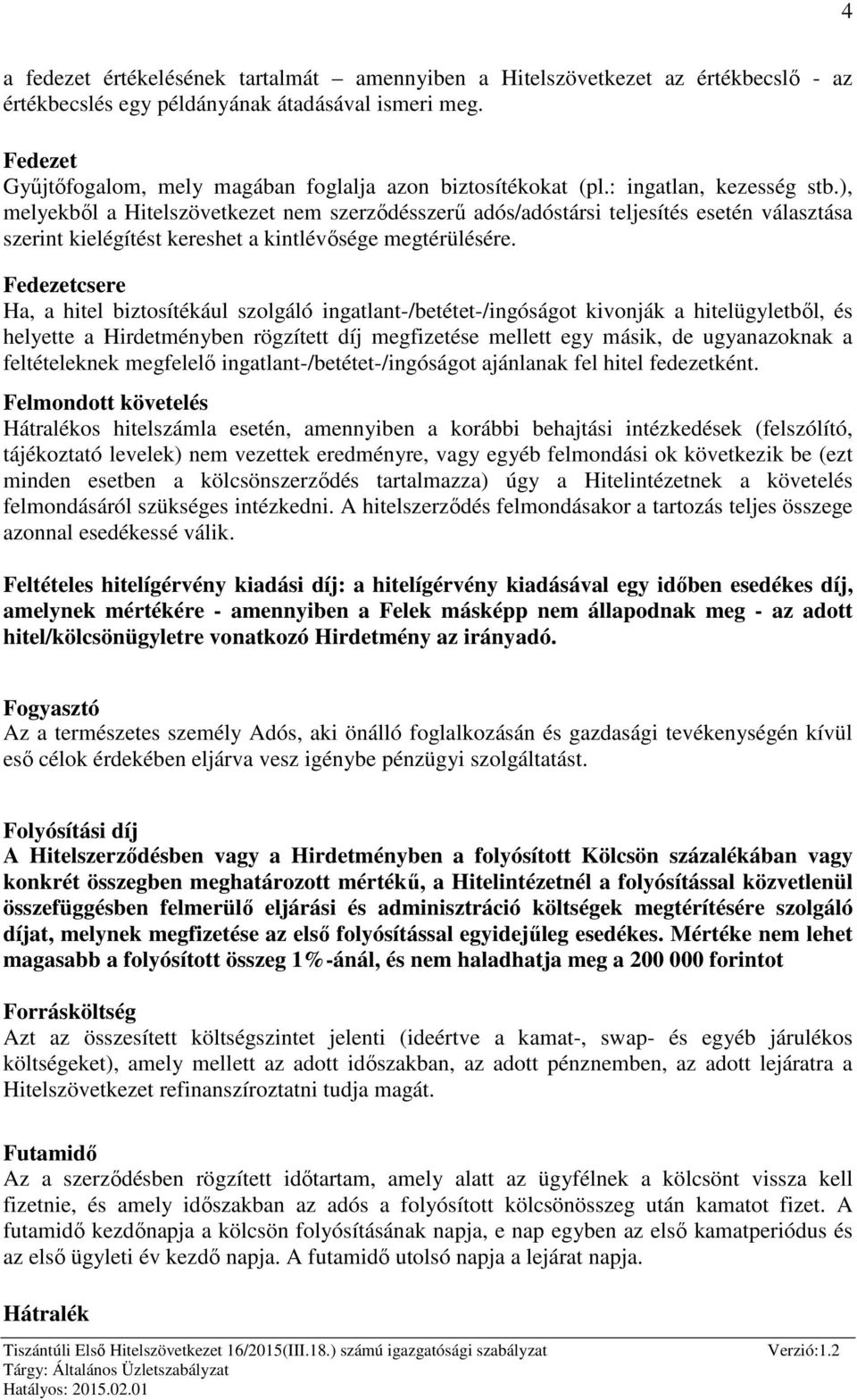 4

a fedezet értékelésének tartalmát – amennyiben a Hitelszövetkezet az értékbecslő - az értékbecslés egy példányának átadásával ismeri meg.

Fedezet
Gyűjtőfogalom, mely magában foglalja azon biztosítékokat (pl.: ingatlan, kezesség stb.), melyekből a Hitelszövetkezet nem szerződésszerű adós/adóstársi teljesítés esetén választása szerint kielégítést kereshet a kintlévősége megtérülésére.

Fedezetcsere
Ha, a hitel biztosítékául szolgáló ingatlant-/betétet-/ingóságot kivonják a hitelügyletből, és helyette a Hirdetményben rögzített díj megfizetése mellett egy másik, de ugyanazoknak a feltételeknek megfelelő ingatlant-/betétet-/ingóságot ajánlanak fel hitel fedezetként.

Felmondott követelés
Hátralékos hitelszámla esetén, amennyiben a korábbi behajtási intézkedések (felszólító, tájékoztató levelek) nem vezettek eredményre, vagy egyéb felmondási ok következik be (ezt minden esetben a kölcsönszerződés tartalmazza) úgy a Hitelintézetnek a követelés felmondásáról szükséges intézkedni. A hitelszerződés felmondásakor a tartozás teljes összege azonnal esedékessé válik.

Feltételes hitelígérvény kiadási díj: a hitelígérvény kiadásával egy időben esedékes díj, amelynek mértékére - amennyiben a Felek másképp nem állapodnak meg - az adott hitel/kölcsönügyletre vonatkozó Hirdetmény az irányadó.

Fogyasztó
Az a természetes személy Adós, aki önálló foglalkozásán és gazdasági tevékenységén kívül eső célok érdekében eljárva vesz igénybe pénzügyi szolgáltatást.

Folyósítási díj
A Hitelszerződésben vagy a Hirdetményben a folyósított Kölcsön százalékában vagy konkrét összegben meghatározott mértékű, a Hitelintézetnél a folyósítással közvetlenül összefüggésben felmerülő eljárási és adminisztráció költségek megtérítésére szolgáló díjat, melynek megfizetése az első folyósítással egyidejűleg esedékes. Mértéke nem lehet magasabb a folyósított összeg 1%-ánál, és nem haladhatja meg a 200 000 forintot

Forrásköltség
Azt az összesített költségszintet jelenti (ideértve a kamat-, swap- és egyéb járulékos költségeket), amely mellett az adott időszakban, az adott pénznemben, az adott lejáratra a Hitelszövetkezet refinanszíroztatni tudja magát.

Futamidő
Az a szerződésben rögzített időtartam, amely alatt az ügyfélnek a kölcsönt vissza kell fizetnie, és amely időszakban az adós a folyósított kölcsönösszeg után kamatot fizet. A futamidő kezdőnapja a kölcsön folyósításának napja, e nap egyben az első kamatperiódus és az első ügyleti év kezdő napja. A futamidő utolsó napja a lejárat napja.

Hátralék

Tiszántúli Első Hitelszövetkezet 16/2015(III.18.) számú igazgatósági szabályzat Verzió:1.2
Tárgy: Általános Üzletszabályzat
Hatályos: 2015.02.01